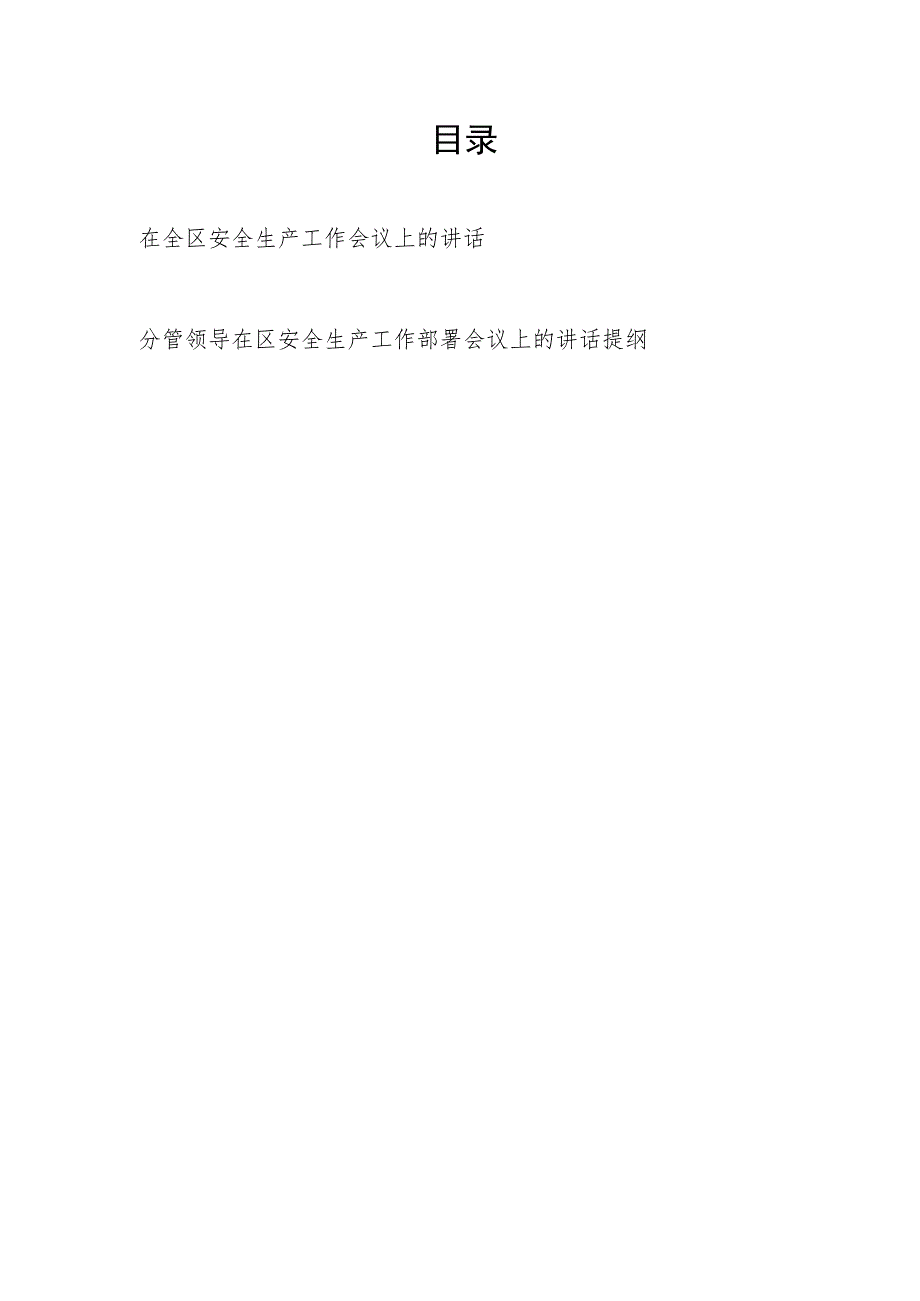 目录

在全区安全生产工作会议上的讲话

分管领导在区安全生产工作部署会议上的讲话提纲